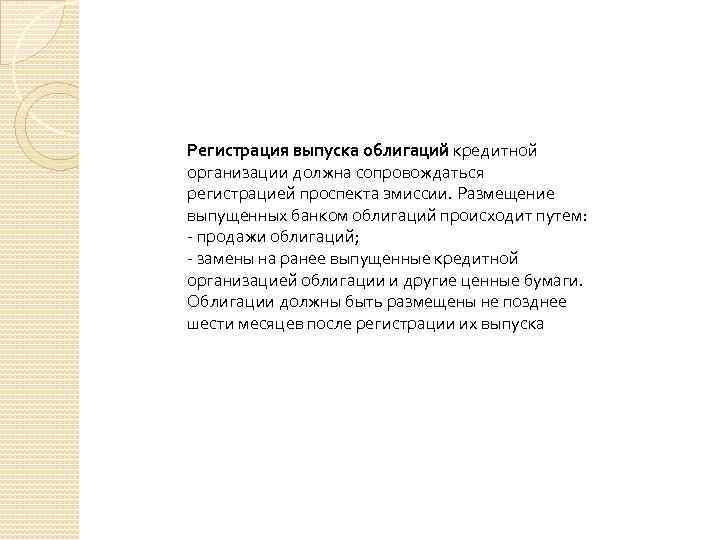 Регистрация выпуска облигаций кредитной организации должна сопровождаться регистрацией проспекта эмиссии. Размещение выпущенных банком облигаций происходит путем:
- продажи облигаций;
- замены на ранее выпущенные кредитной организацией облигации и другие ценные бумаги. Облигации должны быть размещены не позднее шести месяцев после регистрации их выпуска